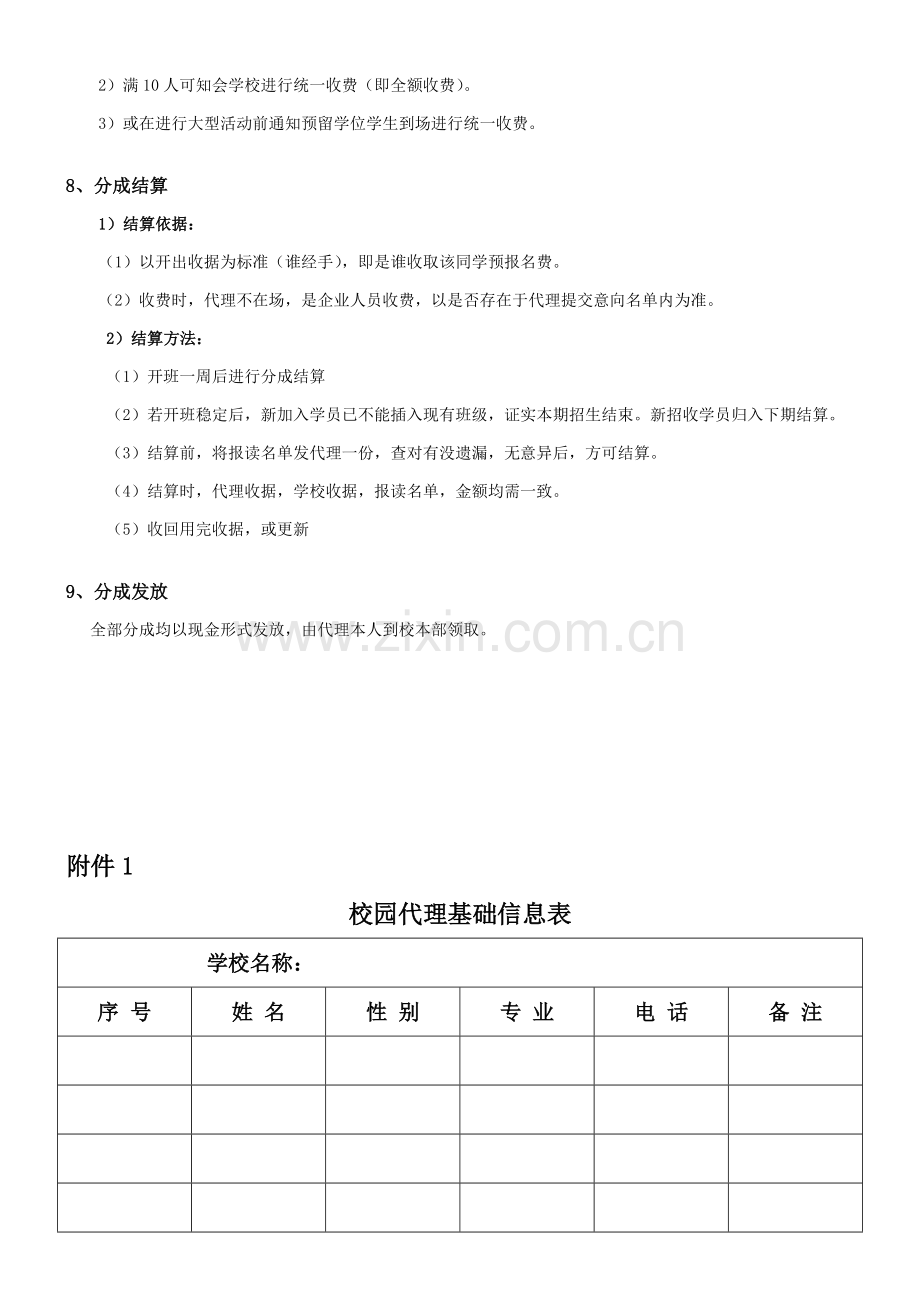 2）满10人可知会学校进行统一收费（即全额收费）。

3）或在进行大型活动前通知预留学位学生到场进行统一收费。

8、分成结算

1）结算依据：

（1）以开出收据为标准（谁经手），即是谁收取该同学预报名费。

（2）收费时，代理不在场，是企业人员收费，以是否存在于代理提交意向名单内为准。

2）结算方法：

（1）开班一周后进行分成结算

（2）若开班稳定后，新加入学员已不能插入现有班级，证实本期招生结束。新招收学员归入下期结算。

（3）结算前，将报读名单发代理一份，查对有没遗漏，无意异后，方可结算。

（4）结算时，代理收据，学校收据，报读名单，金额均需一致。

（5）收回用完收据，或更新

9、分成发放

全部分成均以现金形式发放，由代理本人到校本部领取。

附件1

校园代理基础信息表

| 学校名称： | | | | | |
|---|---|---|---|---|---|
| 序 号 | 姓 名 | 性 别 | 专 业 | 电 话 | 备 注 |
| | | | | | |
| | | | | | |
| | | | | | |
| | | | | | |

www.zixin.com.cn